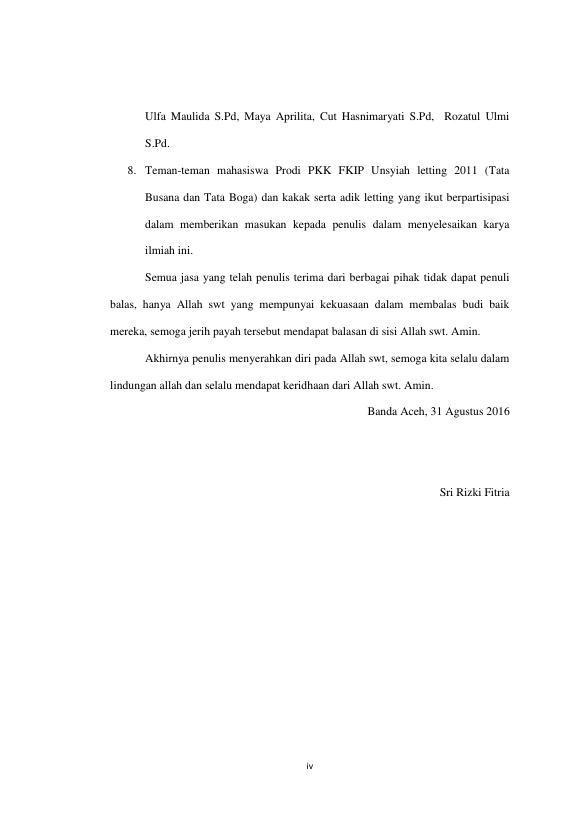 Ulfa Maulida S.Pd, Maya Aprilita, Cut Hasnimaryati S.Pd, Rozatul Ulmi S.Pd.

8. Teman-teman mahasiswa Prodi PKK FKIP Unsyiah letting 2011 (Tata Busana dan Tata Boga) dan kakak serta adik letting yang ikut berpartisipasi dalam memberikan masukan kepada penulis dalam menyelesaikan karya ilmiah ini.

Semua jasa yang telah penulis terima dari berbagai pihak tidak dapat penuli balas, hanya Allah swt yang mempunyai kekuasaan dalam membalas budi baik mereka, semoga jerih payah tersebut mendapat balasan di sisi Allah swt. Amin.

Akhirnya penulis menyerahkan diri pada Allah swt, semoga kita selalu dalam lindungan allah dan selalu mendapat keridhaan dari Allah swt. Amin.

Banda Aceh, 31 Agustus 2016

Sri Rizki Fitria

iv